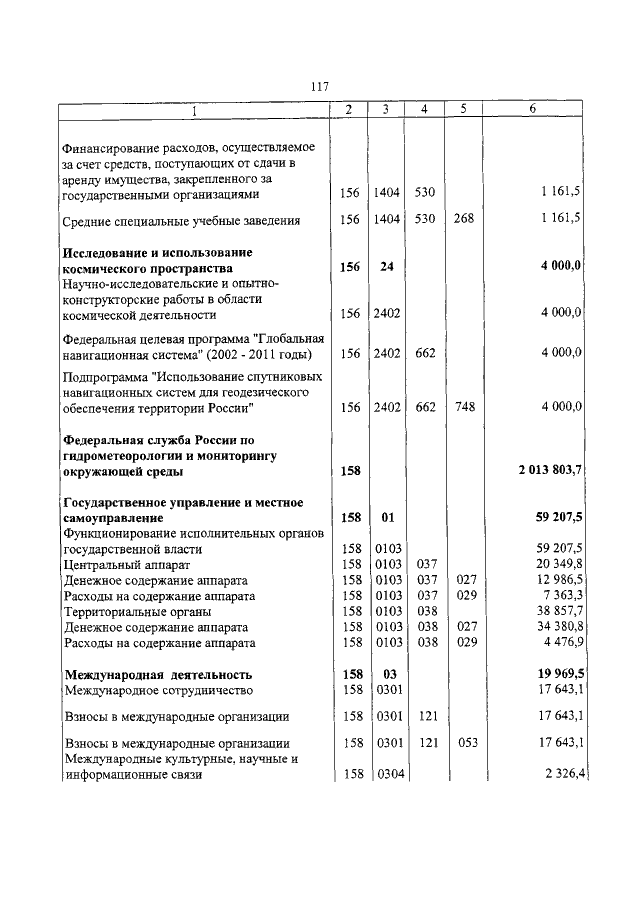 117

| 1 | 2 | 3 | 4 | 5 | 6 |
|---|---|---|---|---|---|
| Финансирование расходов, осуществляемое за счет средств, поступающих от сдачи в аренду имущества, закрепленного за государственными организациями | 156 | 1404 | 530 | | 1 161,5 |
| Средние специальные учебные заведения | 156 | 1404 | 530 | 268 | 1 161,5 |
| **Исследование и использование космического пространства** | **156** | **24** | | | **4 000,0** |
| Научно-исследовательские и опытно-конструкторские работы в области космической деятельности | 156 | 2402 | | | 4 000,0 |
| Федеральная целевая программа "Глобальная навигационная система" (2002 - 2011 годы) | 156 | 2402 | 662 | | 4 000,0 |
| Подпрограмма "Использование спутниковых навигационных систем для геодезического обеспечения территории России" | 156 | 2402 | 662 | 748 | 4 000,0 |
| **Федеральная служба России по гидрометеорологии и мониторингу окружающей среды** | **158** | | | | **2 013 803,7** |
| **Государственное управление и местное самоуправление** | **158** | **01** | | | **59 207,5** |
| Функционирование исполнительных органов государственной власти | 158 | 0103 | | | 59 207,5 |
| Центральный аппарат | 158 | 0103 | 037 | | 20 349,8 |
| Денежное содержание аппарата | 158 | 0103 | 037 | 027 | 12 986,5 |
| Расходы на содержание аппарата | 158 | 0103 | 037 | 029 | 7 363,3 |
| Территориальные органы | 158 | 0103 | 038 | | 38 857,7 |
| Денежное содержание аппарата | 158 | 0103 | 038 | 027 | 34 380,8 |
| Расходы на содержание аппарата | 158 | 0103 | 038 | 029 | 4 476,9 |
| **Международная деятельность** | **158** | **03** | | | **19 969,5** |
| Международное сотрудничество | 158 | 0301 | | | 17 643,1 |
| Взносы в международные организации | 158 | 0301 | 121 | | 17 643,1 |
| Взносы в международные организации | 158 | 0301 | 121 | 053 | 17 643,1 |
| Международные культурные, научные и информационные связи | 158 | 0304 | | | 2 326,4 |